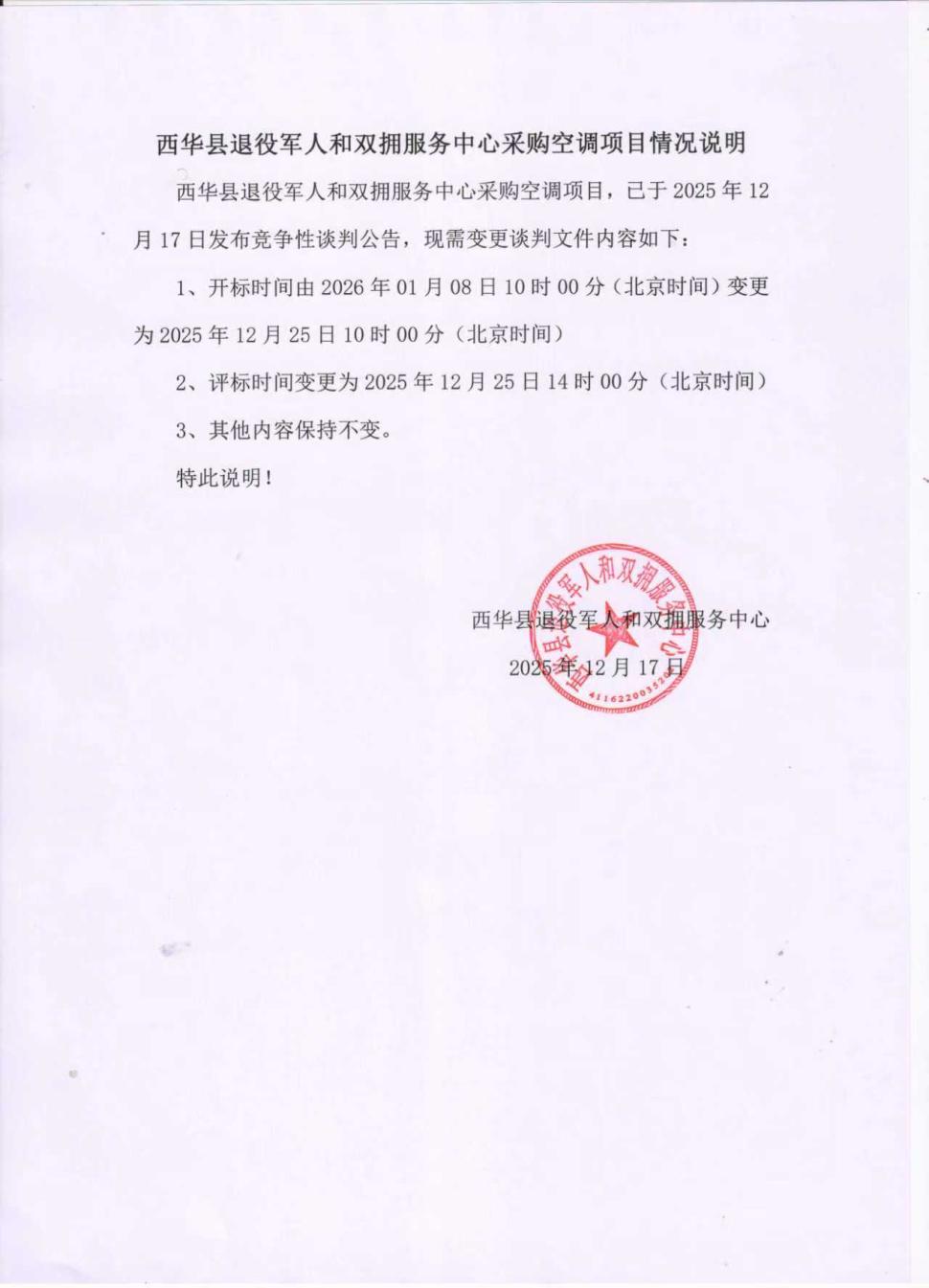 西华县退役军人和双拥服务中心采购空调项目情况说明

西华县退役军人和双拥服务中心采购空调项目，已于 2025 年 12 月 17 日发布竞争性谈判公告，现需变更谈判文件内容如下：

1、开标时间由 2026 年 01 月 08 日 10 时 00 分（北京时间）变更为 2025 年 12 月 25 日 10 时 00 分（北京时间）

2、评标时间变更为 2025 年 12 月 25 日 14 时 00 分（北京时间）

3、其他内容保持不变。

特此说明！

西华县退役军人和双拥服务中心
2025 年 12 月 17 日

西华县退役军人和双拥服务中心
411622003520